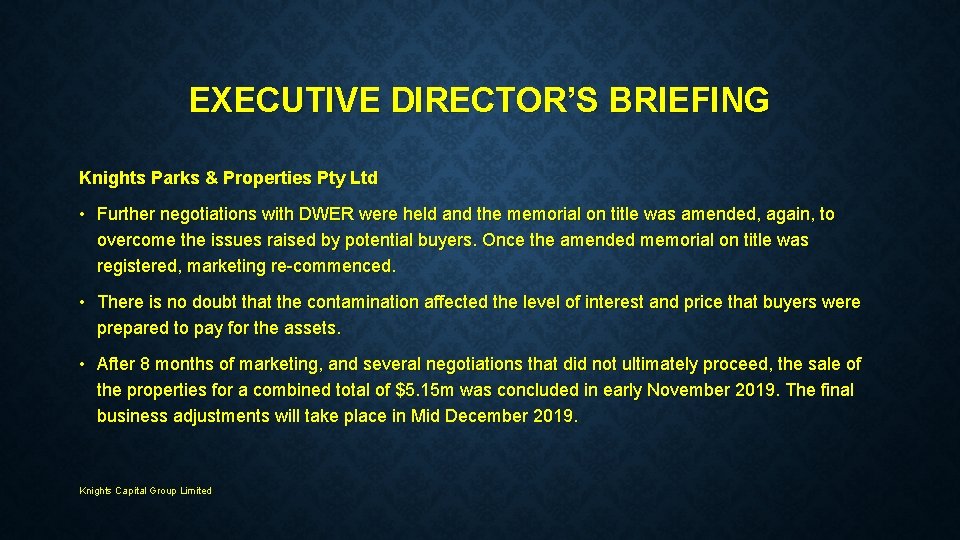 EXECUTIVE DIRECTOR'S BRIEFING

Knights Parks & Properties Pty Ltd

• Further negotiations with DWER were held and the memorial on title was amended, again, to overcome the issues raised by potential buyers. Once the amended memorial on title was registered, marketing re-commenced.

• There is no doubt that the contamination affected the level of interest and price that buyers were prepared to pay for the assets.

• After 8 months of marketing, and several negotiations that did not ultimately proceed, the sale of the properties for a combined total of $5.15m was concluded in early November 2019. The final business adjustments will take place in Mid December 2019.

Knights Capital Group Limited